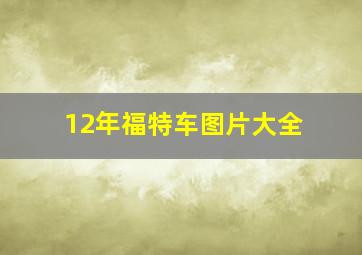 12年福特车图片大全